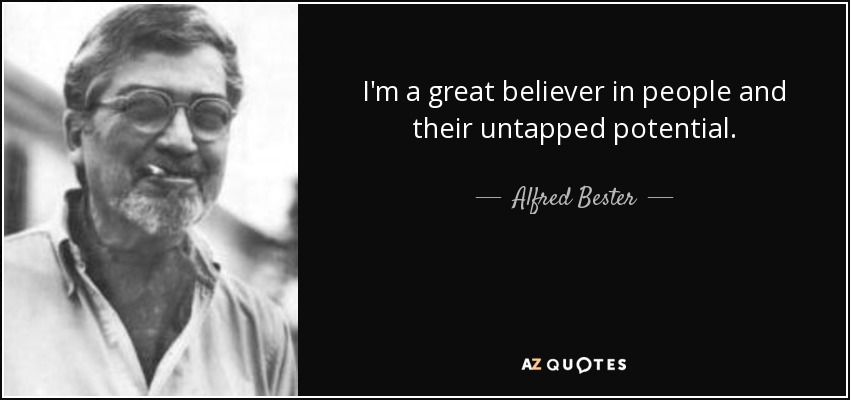 I'm a great believer in people and their untapped potential.

— Alfred Bester —

AZ QUOTES